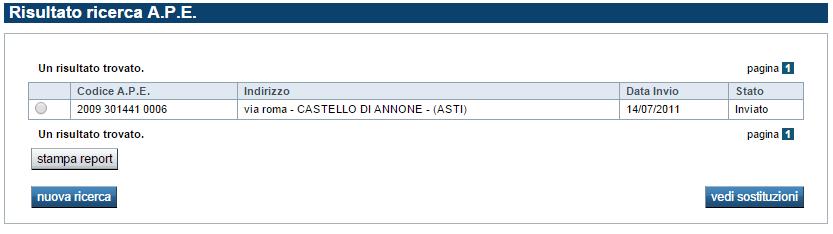 Risultato ricerca A.P.E.

Un risultato trovato.

pagina 1

| | Codice A.P.E. | Indirizzo | Data Invio | Stato |
|---|---|---|---|---|
| | 2009 301441 0006 | via roma - CASTELLO DI ANNONE - (ASTI) | 14/07/2011 | Inviato |

Un risultato trovato.

pagina 1

stampa report

nuova ricerca

vedi sostituzioni